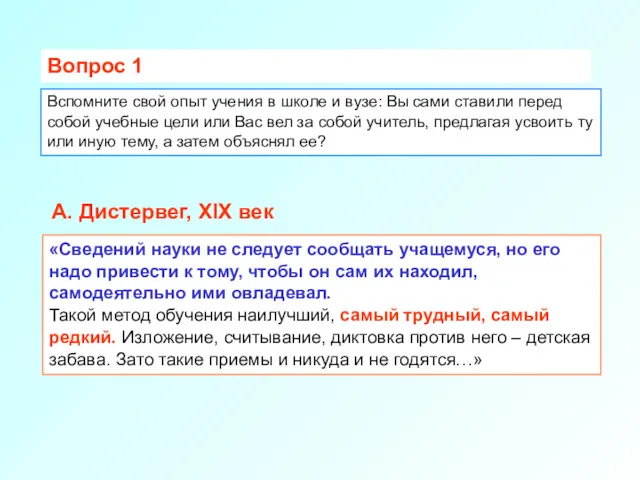 Вопрос 1

Вспомните свой опыт учения в школе и вузе: Вы сами ставили перед собой учебные цели или Вас вел за собой учитель, предлагая усвоить ту или иную тему, а затем объяснял ее?

А. Дистервег, XIX век

«Сведений науки не следует сообщать учащемуся, но его надо привести к тому, чтобы он сам их находил, самодеятельно ими овладевал.
Такой метод обучения наилучший, самый трудный, самый редкий. Изложение, считывание, диктовка против него – детская забава. Зато такие приемы и никуда и не годятся…»